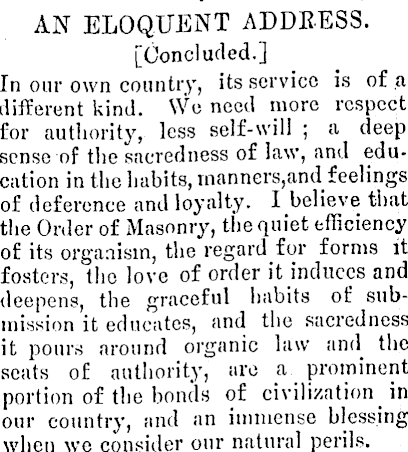 AN ELOQUENT ADDRESS.

[Concluded.]

In our own country, its service is of a different kind. We need more respect for authority, less self-will ; a deep sense of the sacredness of law, and education in the habits, manners,and feelings of deference and loyalty. I believe that the Order of Masonry, the quiet efficiency of its organism, the regard for forms it fosters, the love of order it induces and deepens, the graceful habits of submission it educates, and the sacredness it pours around organic law and the seats of authority, are a prominent portion of the bonds of civilization in our country, and an immense blessing when we consider our natural perils.